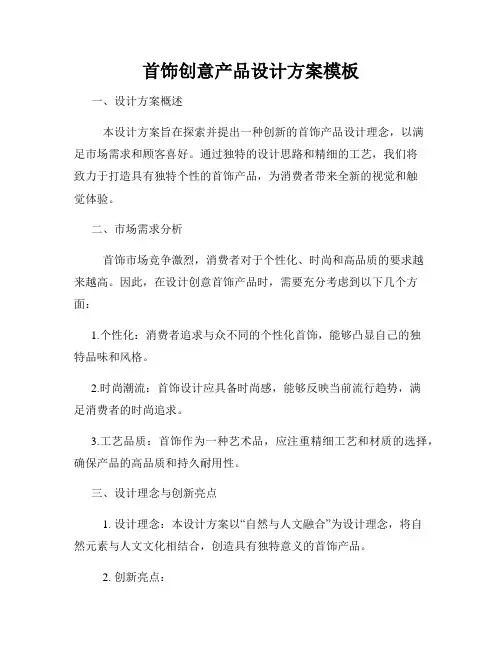 首饰创意产品设计方案模板

一、设计方案概述

本设计方案旨在探索并提出一种创新的首饰产品设计理念，以满足市场需求和顾客喜好。通过独特的设计思路和精细的工艺，我们将致力于打造具有独特个性的首饰产品，为消费者带来全新的视觉和触觉体验。

二、市场需求分析

首饰市场竞争激烈，消费者对于个性化、时尚和高品质的要求越来越高。因此，在设计创意首饰产品时，需要充分考虑到以下几个方面：

1.个性化：消费者追求与众不同的个性化首饰，能够凸显自己的独特品味和风格。

2.时尚潮流：首饰设计应具备时尚感，能够反映当前流行趋势，满足消费者的时尚追求。

3.工艺品质：首饰作为一种艺术品，应注重精细工艺和材质的选择，确保产品的高品质和持久耐用性。

三、设计理念与创新亮点

1. 设计理念：本设计方案以“自然与人文融合”为设计理念，将自然元素与人文文化相结合，创造具有独特意义的首饰产品。

2. 创新亮点：